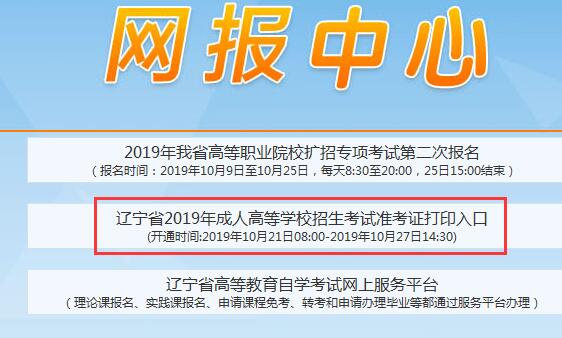 网报中心

2019年我省高等职业院校扩招专项考试第二次报名
（报名时间：2019年10月9日至10月25日，每天8:30至20:00，25日15:00结束）

辽宁省2019年成人高等学校招生考试准考证打印入口
(开通时间:2019年10月21日08:00-2019年10月27日14:30)

辽宁省高等教育自学考试网上服务平台
（理论课报名、实践课报名、申请课程免考、转考和申请办理毕业等都通过服务平台办理）